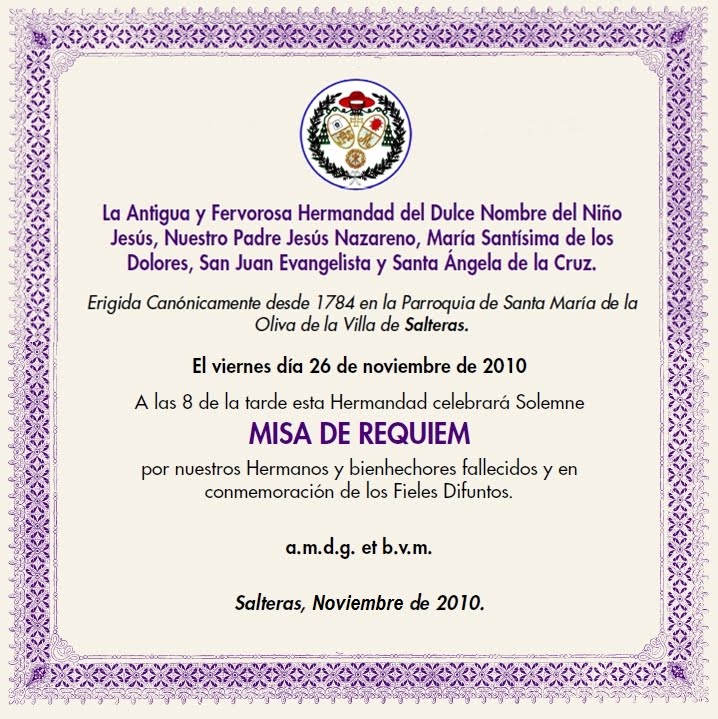 La Antigua y Fervorosa Hermandad del Dulce Nombre del Niño Jesús, Nuestro Padre Jesús Nazareno, María Santísima de los Dolores, San Juan Evangelista y Santa Ángela de la Cruz.

Erigida Canónicamente desde 1784 en la Parroquia de Santa María de la Oliva de la Villa de Salteras.

El viernes día 26 de noviembre de 2010

A las 8 de la tarde esta Hermandad celebrará Solemne

MISA DE REQUIEM

por nuestros Hermanos y bienhechores fallecidos y en conmemoración de los Fieles Difuntos.

a.m.d.g. et b.v.m.

Salteras, Noviembre de 2010.